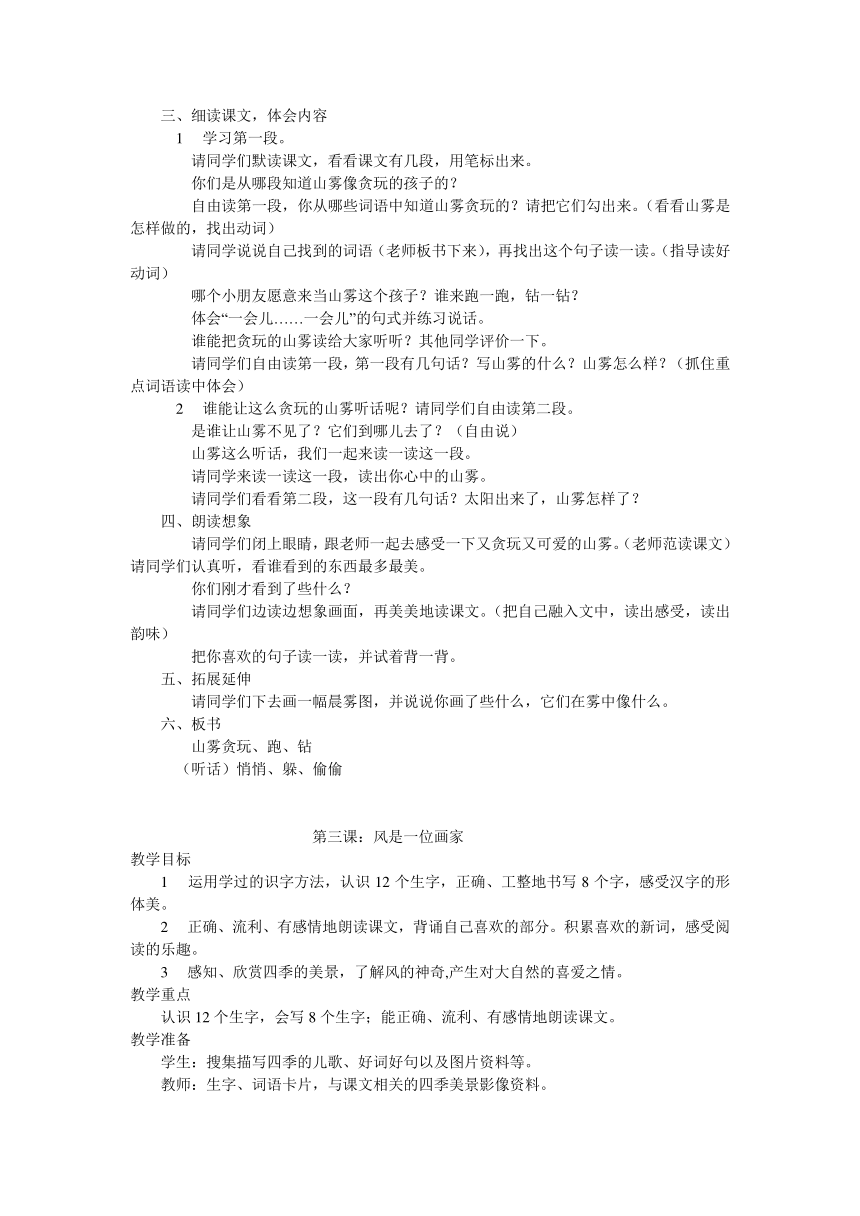 三、细读课文，体会内容

1　学习第一段。

请同学们默读课文，看看课文有几段，用笔标出来。

你们是从哪段知道山雾像贪玩的孩子的？

自由读第一段，你从哪些词语中知道山雾贪玩的？请把它们勾出来。（看看山雾是怎样做的，找出动词）

请同学说说自己找到的词语（老师板书下来），再找出这个句子读一读。（指导读好动词）

哪个小朋友愿意来当山雾这个孩子？谁来跑一跑，钻一钻？

体会“一会儿……一会儿”的句式并练习说话。

谁能把贪玩的山雾读给大家听听？其他同学评价一下。

请同学们自由读第一段，第一段有几句话？写山雾的什么？山雾怎么样？（抓住重点词语读中体会）

2　谁能让这么贪玩的山雾听话呢？请同学们自由读第二段。

是谁让山雾不见了？它们到哪儿去了？（自由说）

山雾这么听话，我们一起来读一读这一段。

请同学来读一读这一段，读出你心中的山雾。

请同学们看看第二段，这一段有几句话？太阳出来了，山雾怎样了？

四、朗读想象

请同学们闭上眼睛，跟老师一起去感受一下又贪玩又可爱的山雾。（老师范读课文）请同学们认真听，看谁看到的东西最多最美。

你们刚才看到了些什么？

请同学们边读边想象画面，再美美地读课文。（把自己融入文中，读出感受，读出韵味）

把你喜欢的句子读一读，并试着背一背。

五、拓展延伸

请同学们下去画一幅晨雾图，并说说你画了些什么，它们在雾中像什么。

六、板书

山雾贪玩、跑、钻

（听话）悄悄、躲、偷偷

第三课：风是一位画家

教学目标

1　运用学过的识字方法，认识 12 个生字，正确、工整地书写 8 个字，感受汉字的形体美。

2　正确、流利、有感情地朗读课文，背诵自己喜欢的部分。积累喜欢的新词，感受阅读的乐趣。

3　感知、欣赏四季的美景，了解风的神奇,产生对大自然的喜爱之情。

教学重点

认识 12 个生字，会写 8 个生字；能正确、流利、有感情地朗读课文。

教学准备

学生：搜集描写四季的儿歌、好词好句以及图片资料等。

教师：生字、词语卡片，与课文相关的四季美景影像资料。